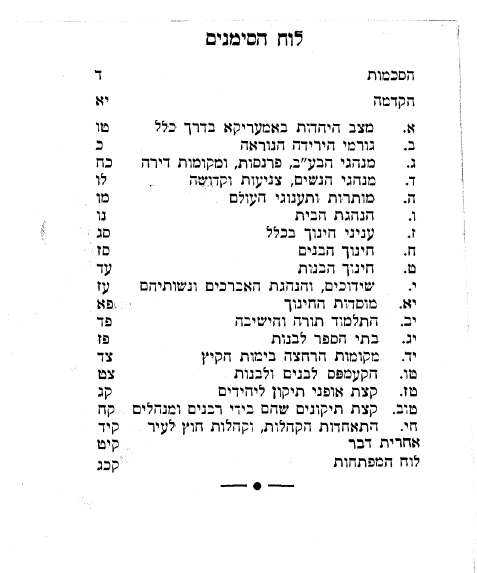 לוח הסימנים

הסכמות ד

הקדמה יא

א. מצב היהדות באמעריקא בדרך כלל טו
ב. גורמי הירידה הנוראה כ
ג. מנהגי הבע"ב, פרנסות, ומקומות דירה כח
ד. מנהגי הנשים, צניעות וקדושה לו
ה. מותרות ותענוגי העולם מו
ו. הנהגת הבית נו
ז. עניני חינוך בכלל סג
ח. חינוך הבנים סז
ט. חינוך הבנות עד
י. שידוכים, והנהגת האברכים ונשותיהם עז
יא. מוסדות החינוך פא
יב. התלמוד תורה והישיבה פד
יג. בתי הספר לבנות פז
יד. מקומות הרחצה בימות הקיץ צד
טו. הקעמפס לבנים ולבנות צט
טז. קצת אופני תיקון ליחידים קג
טוב. קצת תיקונים שהם בידי רבנים ומנהלים קח
חי. התאחדות הקהלות, וקהלות חוץ לעיר קיד
אחרית דבר קיט
לוח המפתחות קכג